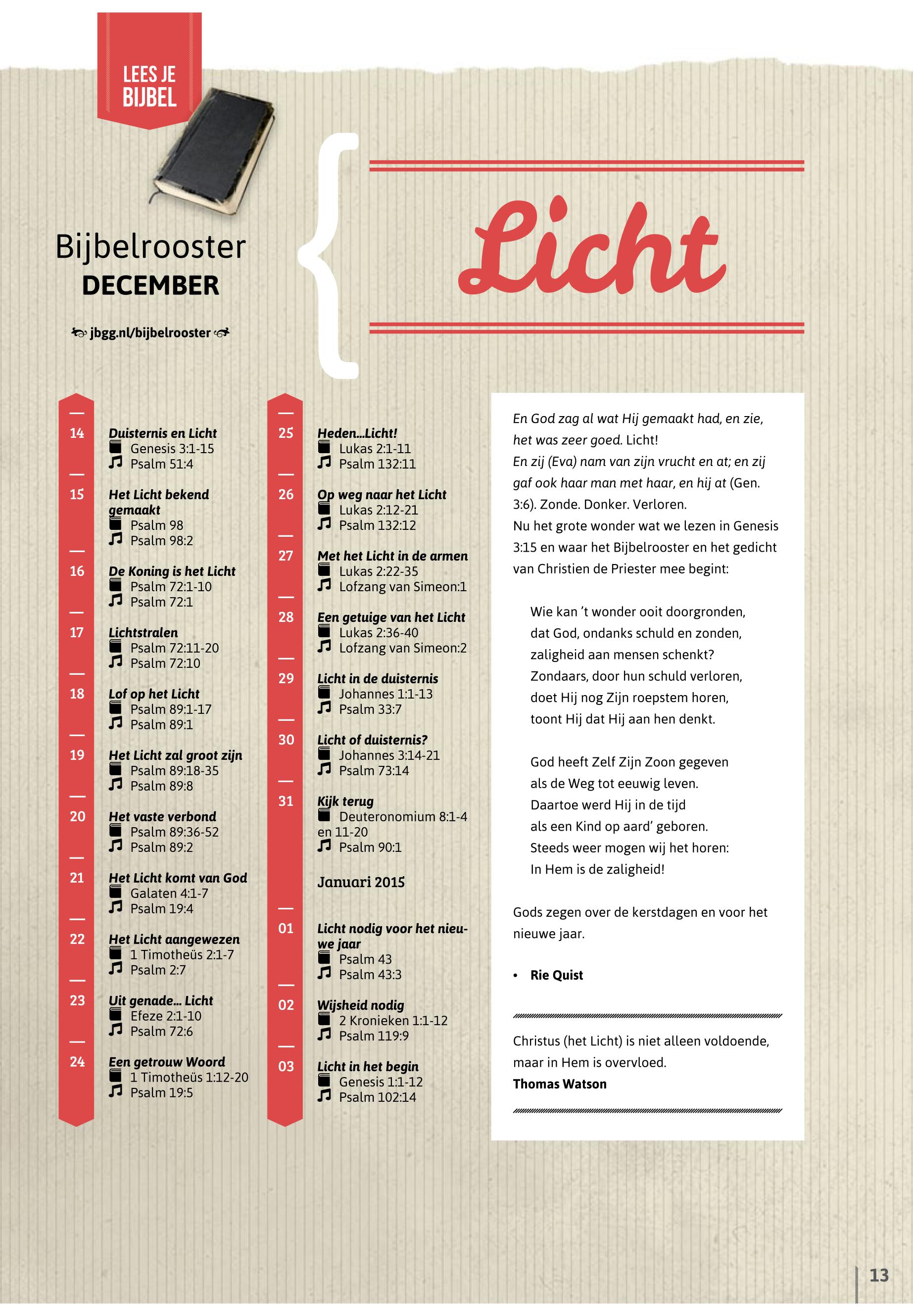 LEES JE BIJBEL

Bijbelrooster
DECEMBER

jbgg.nl/bijbelrooster

Licht

14
Duisternis en Licht
Genesis 3:1-15
Psalm 51:4

15
Het Licht bekend gemaakt
Psalm 98
Psalm 98:2

16
De Koning is het Licht
Psalm 72:1-10
Psalm 72:1

17
Lichtstralen
Psalm 72:11-20
Psalm 72:10

18
Lof op het Licht
Psalm 89:1-17
Psalm 89:1

19
Het Licht zal groot zijn
Psalm 89:18-35
Psalm 89:8

20
Het vaste verbond
Psalm 89:36-52
Psalm 89:2

21
Het Licht komt van God
Galaten 4:1-7
Psalm 19:4

22
Het Licht aangewezen
1 Timotheüs 2:1-7
Psalm 2:7

23
Uit genade... Licht
Efeze 2:1-10
Psalm 72:6

24
Een getrouw Woord
1 Timotheüs 1:12-20
Psalm 19:5

25
Heden...Licht!
Lukas 2:1-11
Psalm 132:11

26
Op weg naar het Licht
Lukas 2:12-21
Psalm 132:12

27
Met het Licht in de armen
Lukas 2:22-35
Lofzang van Simeon:1

28
Een getuige van het Licht
Lukas 2:36-40
Lofzang van Simeon:2

29
Licht in de duisternis
Johannes 1:1-13
Psalm 33:7

30
Licht of duisternis?
Johannes 3:14-21
Psalm 73:14

31
Kijk terug
Deuteronomium 8:1-4 en 11-20
Psalm 90:1

Januari 2015

01
Licht nodig voor het nieuwe jaar
Psalm 43
Psalm 43:3

02
Wijsheid nodig
2 Kronieken 1:1-12
Psalm 119:9

03
Licht in het begin
Genesis 1:1-12
Psalm 102:14

En God zag al wat Hij gemaakt had, en zie, het was zeer goed. Licht!
En zij (Eva) nam van zijn vrucht en at; en zij gaf ook haar man met haar, en hij at (Gen. 3:6). Zonde. Donker. Verloren.
Nu het grote wonder wat we lezen in Genesis 3:15 en waar het Bijbelrooster en het gedicht van Christien de Priester mee begint:

Wie kan 't wonder ooit doorgronden,
dat God, ondanks schuld en zonden,
zaligheid aan mensen schenkt?
Zondaars, door hun schuld verloren,
doet Hij nog Zijn roepstem horen,
toont Hij dat Hij aan hen denkt.

God heeft Zelf Zijn Zoon gegeven
als de Weg tot eeuwig leven.
Daartoe werd Hij in de tijd
als een Kind op aard' geboren.
Steeds weer mogen wij het horen:
In Hem is de zaligheid!

Gods zegen over de kerstdagen en voor het nieuwe jaar.

• Rie Quist

Christus (het Licht) is niet alleen voldoende, maar in Hem is overvloed.
Thomas Watson

13